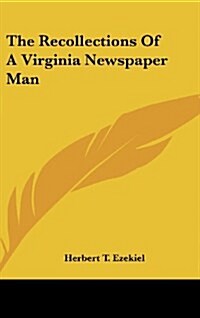 The Recollections Of A Virginia Newspaper Man

Herbert T. Ezekiel